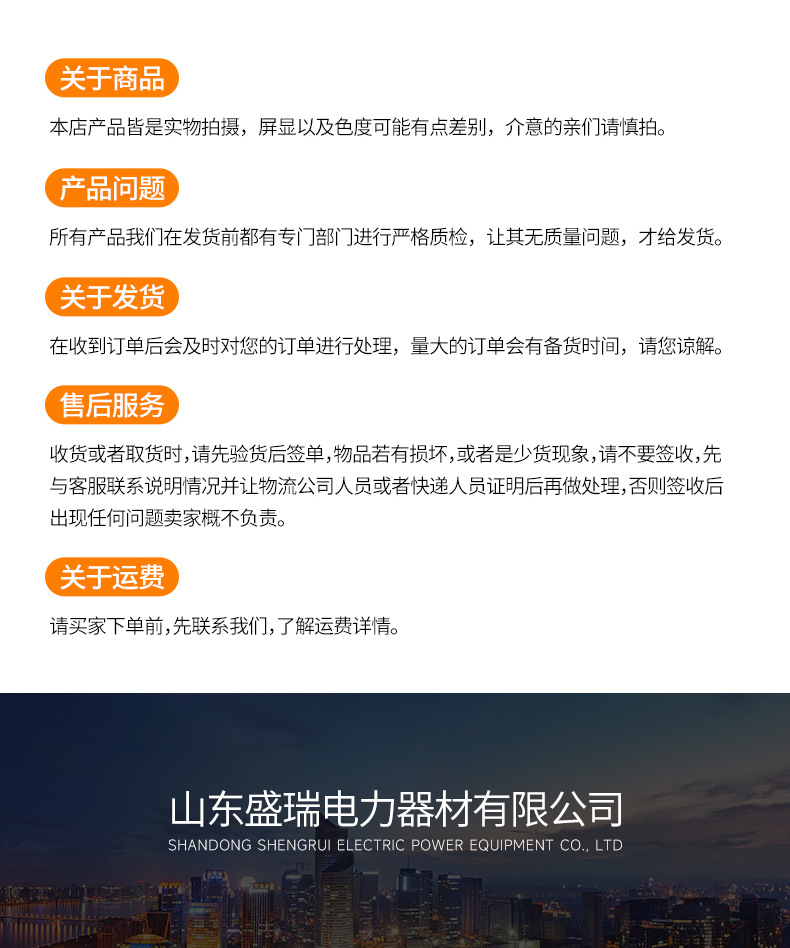 关于商品

本店产品皆是实物拍摄，屏显以及色度可能有点差别，介意的亲们请慎拍。

产品问题

所有产品我们在发货前都有专门部门进行严格质检，让其无质量问题，才给发货。

关于发货

在收到订单后会及时对您的订单进行处理，量大的订单会有备货时间，请您谅解。

售后服务

收货或者取货时，请先验货后签单，物品若有损坏，或者是少货现象，请不要签收，先与客服联系说明情况并让物流公司人员或者快递人员证明后再做处理，否则签收后出现任何问题卖家概不负责。

关于运费

请买家下单前，先联系我们，了解运费详情。

山东盛瑞电力器材有限公司
SHANDONG SHENGRUI ELECTRIC POWER EQUIPMENT CO., LTD